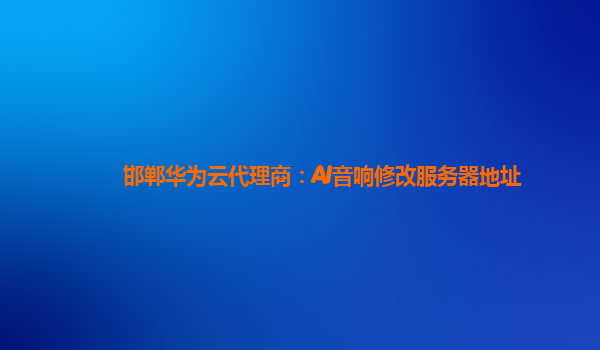 邯郸华为云代理商：AI音响修改服务器地址